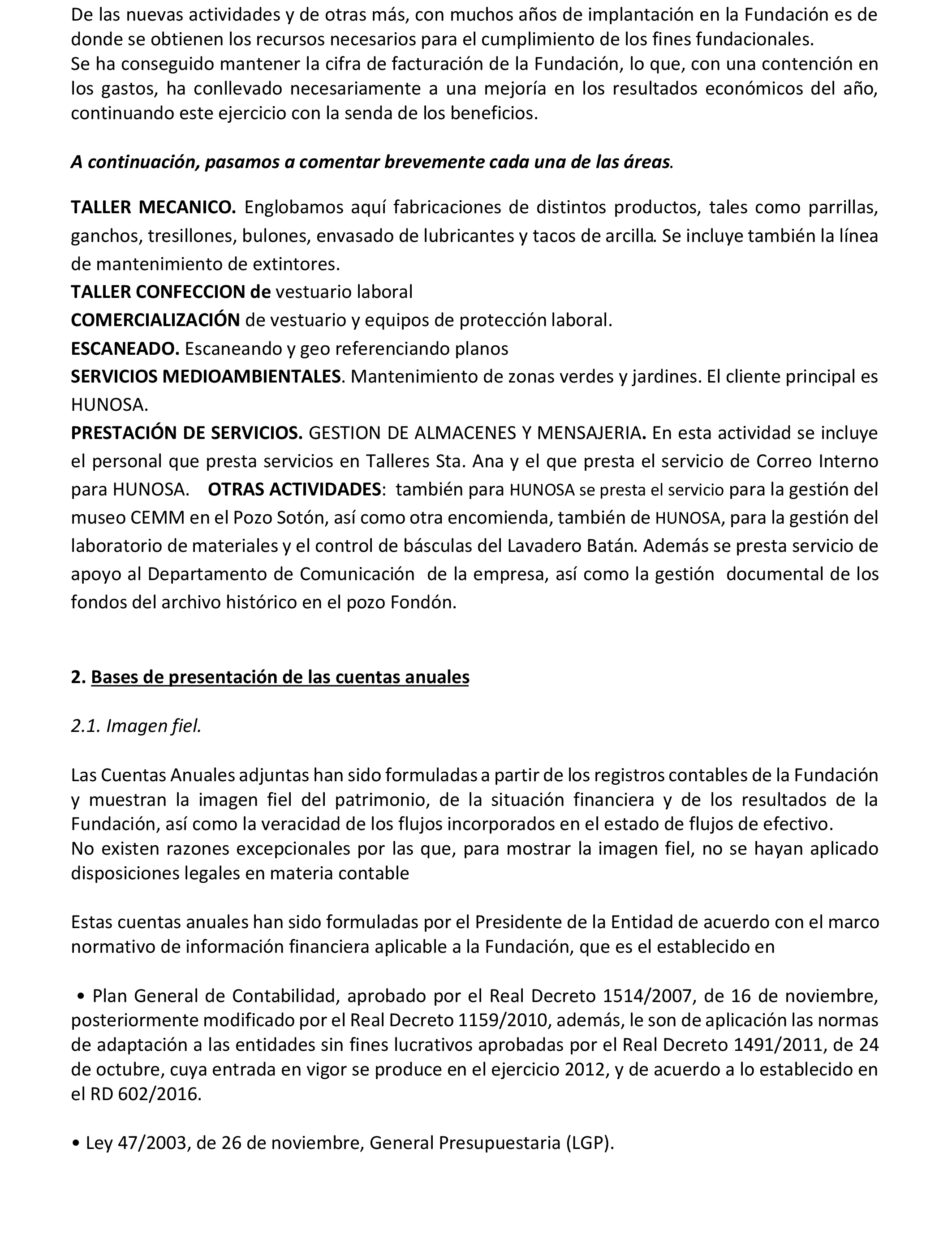 De las nuevas actividades y de otras más, con muchos años de implantación en la Fundación es de donde se obtienen los recursos necesarios para el cumplimiento de los fines fundacionales.
Se ha conseguido mantener la cifra de facturación de la Fundación, lo que, con una contención en los gastos, ha conllevado necesariamente a una mejoría en los resultados económicos del año, continuando este ejercicio con la senda de los beneficios.

A continuación, pasamos a comentar brevemente cada una de las áreas.

TALLER MECANICO. Englobamos aquí fabricaciones de distintos productos, tales como parrillas, ganchos, tresillones, bulones, envasado de lubricantes y tacos de arcilla. Se incluye también la línea de mantenimiento de extintores.
TALLER CONFECCION de vestuario laboral
COMERCIALIZACIÓN de vestuario y equipos de protección laboral.
ESCANEADO. Escaneando y geo referenciando planos
SERVICIOS MEDIOAMBIENTALES. Mantenimiento de zonas verdes y jardines. El cliente principal es HUNOSA.
PRESTACIÓN DE SERVICIOS. GESTION DE ALMACENES Y MENSAJERIA. En esta actividad se incluye el personal que presta servicios en Talleres Sta. Ana y el que presta el servicio de Correo Interno para HUNOSA. OTRAS ACTIVIDADES: también para HUNOSA se presta el servicio para la gestión del museo CEMM en el Pozo Sotón, así como otra encomienda, también de HUNOSA, para la gestión del laboratorio de materiales y el control de básculas del Lavadero Batán. Además se presta servicio de apoyo al Departamento de Comunicación de la empresa, así como la gestión documental de los fondos del archivo histórico en el pozo Fondón.

2. Bases de presentación de las cuentas anuales

2.1. Imagen fiel.

Las Cuentas Anuales adjuntas han sido formuladas a partir de los registros contables de la Fundación y muestran la imagen fiel del patrimonio, de la situación financiera y de los resultados de la Fundación, así como la veracidad de los flujos incorporados en el estado de flujos de efectivo.
No existen razones excepcionales por las que, para mostrar la imagen fiel, no se hayan aplicado disposiciones legales en materia contable

Estas cuentas anuales han sido formuladas por el Presidente de la Entidad de acuerdo con el marco normativo de información financiera aplicable a la Fundación, que es el establecido en

• Plan General de Contabilidad, aprobado por el Real Decreto 1514/2007, de 16 de noviembre, posteriormente modificado por el Real Decreto 1159/2010, además, le son de aplicación las normas de adaptación a las entidades sin fines lucrativos aprobadas por el Real Decreto 1491/2011, de 24 de octubre, cuya entrada en vigor se produce en el ejercicio 2012, y de acuerdo a lo establecido en el RD 602/2016.

• Ley 47/2003, de 26 de noviembre, General Presupuestaria (LGP).